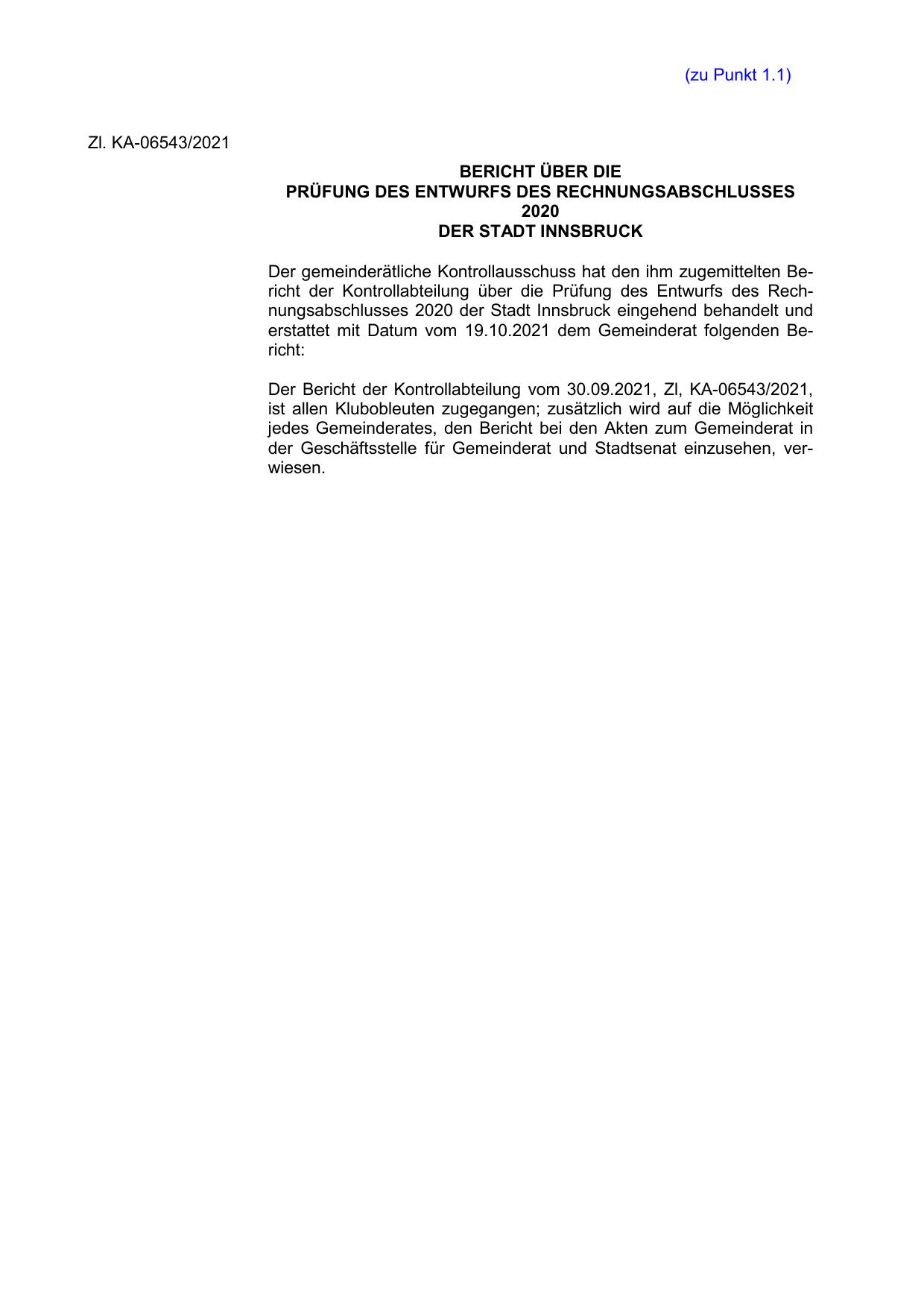 (zu Punkt 1.1)

Zl. KA-06543/2021

BERICHT ÜBER DIE
PRÜFUNG DES ENTWURFS DES RECHNUNGSABSCHLUSSES 2020
DER STADT INNSBRUCK

Der gemeinderätliche Kontrollausschuss hat den ihm zugemittelten Bericht der Kontrollabteilung über die Prüfung des Entwurfs des Rechnungsabschlusses 2020 der Stadt Innsbruck eingehend behandelt und erstattet mit Datum vom 19.10.2021 dem Gemeinderat folgenden Bericht:

Der Bericht der Kontrollabteilung vom 30.09.2021, Zl, KA-06543/2021, ist allen Klubobleuten zugegangen; zusätzlich wird auf die Möglichkeit jedes Gemeinderates, den Bericht bei den Akten zum Gemeinderat in der Geschäftsstelle für Gemeinderat und Stadtsenat einzusehen, verwiesen.